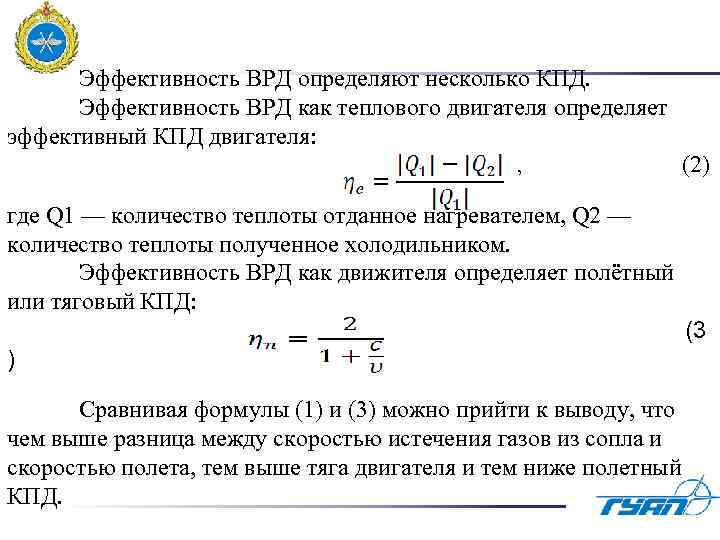 Эффективность ВРД определяют несколько КПД.

Эффективность ВРД как теплового двигателя определяет эффективный КПД двигателя:

$\eta_e = \frac{|Q_1| - |Q_2|}{|Q_1|}$ , (2)

где Q1 — количество теплоты отданное нагревателем, Q2 — количество теплоты полученное холодильником.

Эффективность ВРД как движителя определяет полётный или тяговый КПД:

$\eta_n = \frac{2}{1 + \frac{c}{v}}$ (3 )

Сравнивая формулы (1) и (3) можно прийти к выводу, что чем выше разница между скоростью истечения газов из сопла и скоростью полета, тем выше тяга двигателя и тем ниже полетный КПД.

ГУАП